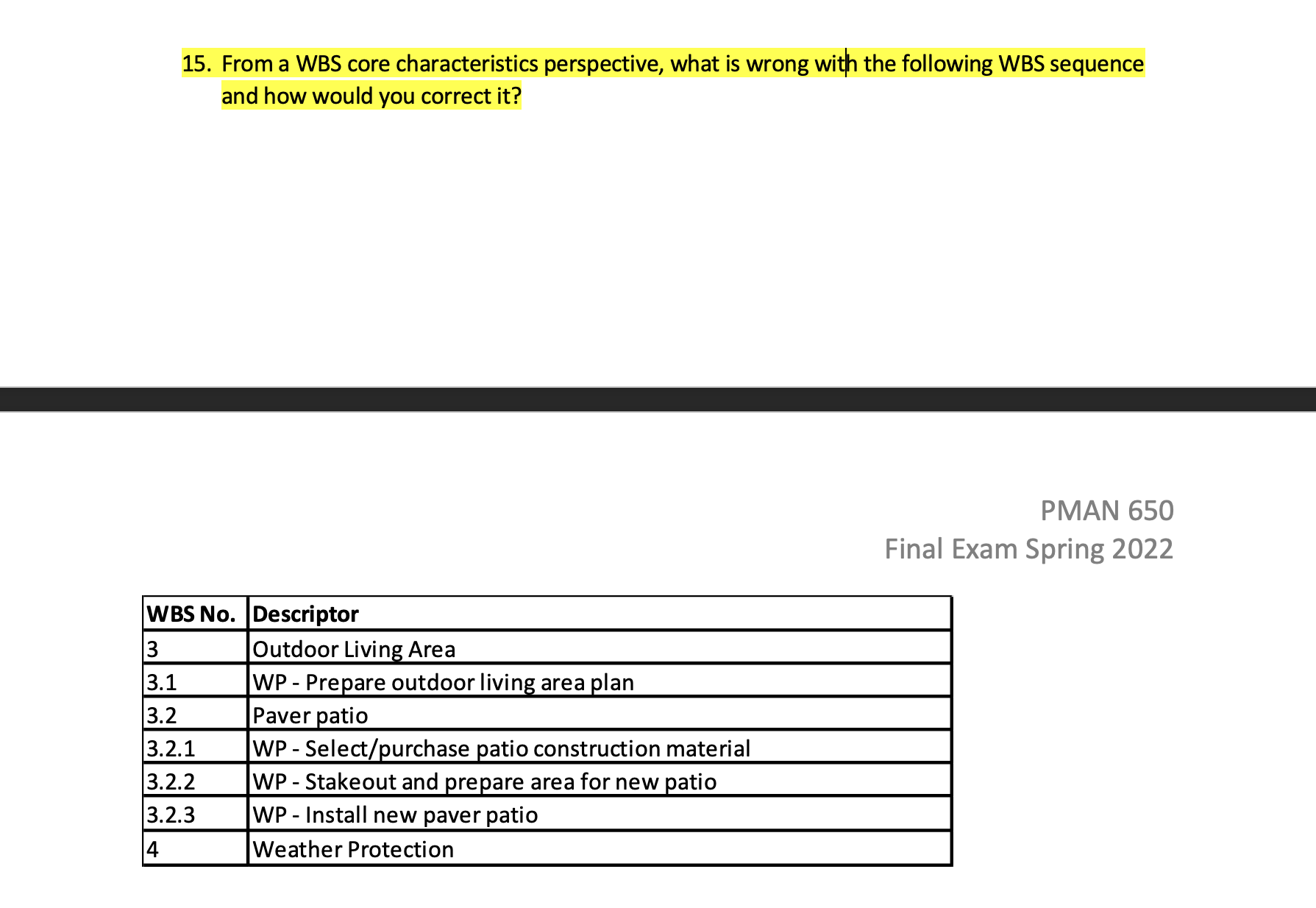 15. From a WBS core characteristics perspective, what is wrong with the following WBS sequence and how would you correct it?

PMAN 650
Final Exam Spring 2022

| WBS No. | Descriptor |
|---|---|
| 3 | Outdoor Living Area |
| 3.1 | WP - Prepare outdoor living area plan |
| 3.2 | Paver patio |
| 3.2.1 | WP - Select/purchase patio construction material |
| 3.2.2 | WP - Stakeout and prepare area for new patio |
| 3.2.3 | WP - Install new paver patio |
| 4 | Weather Protection |